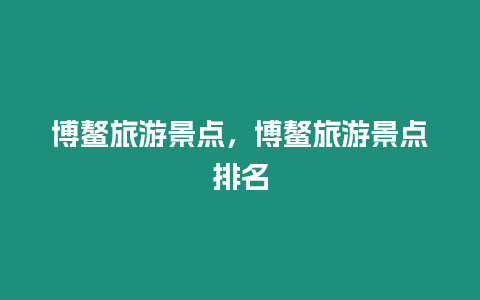 博鳌旅游景点，博鳌旅游景点排名